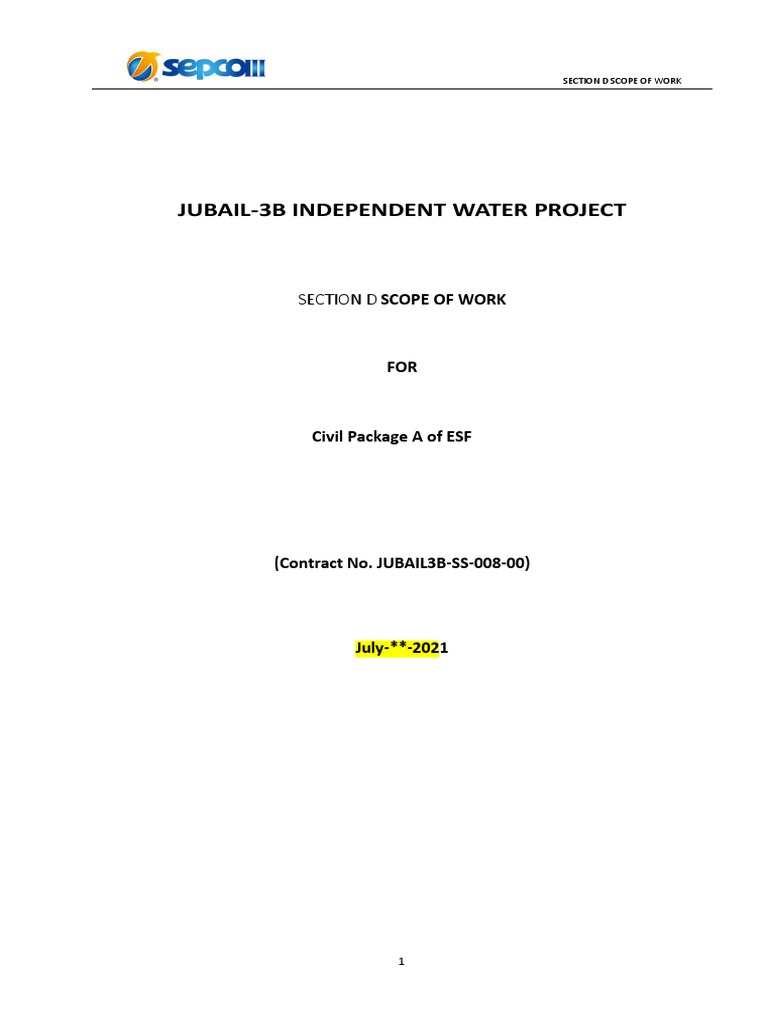 sepcoIII

SECTION D SCOPE OF WORK

JUBAIL-3B INDEPENDENT WATER PROJECT

SECTION D SCOPE OF WORK

FOR

Civil Package A of ESF

(Contract No. JUBAIL3B-SS-008-00)

July-**-2021

1